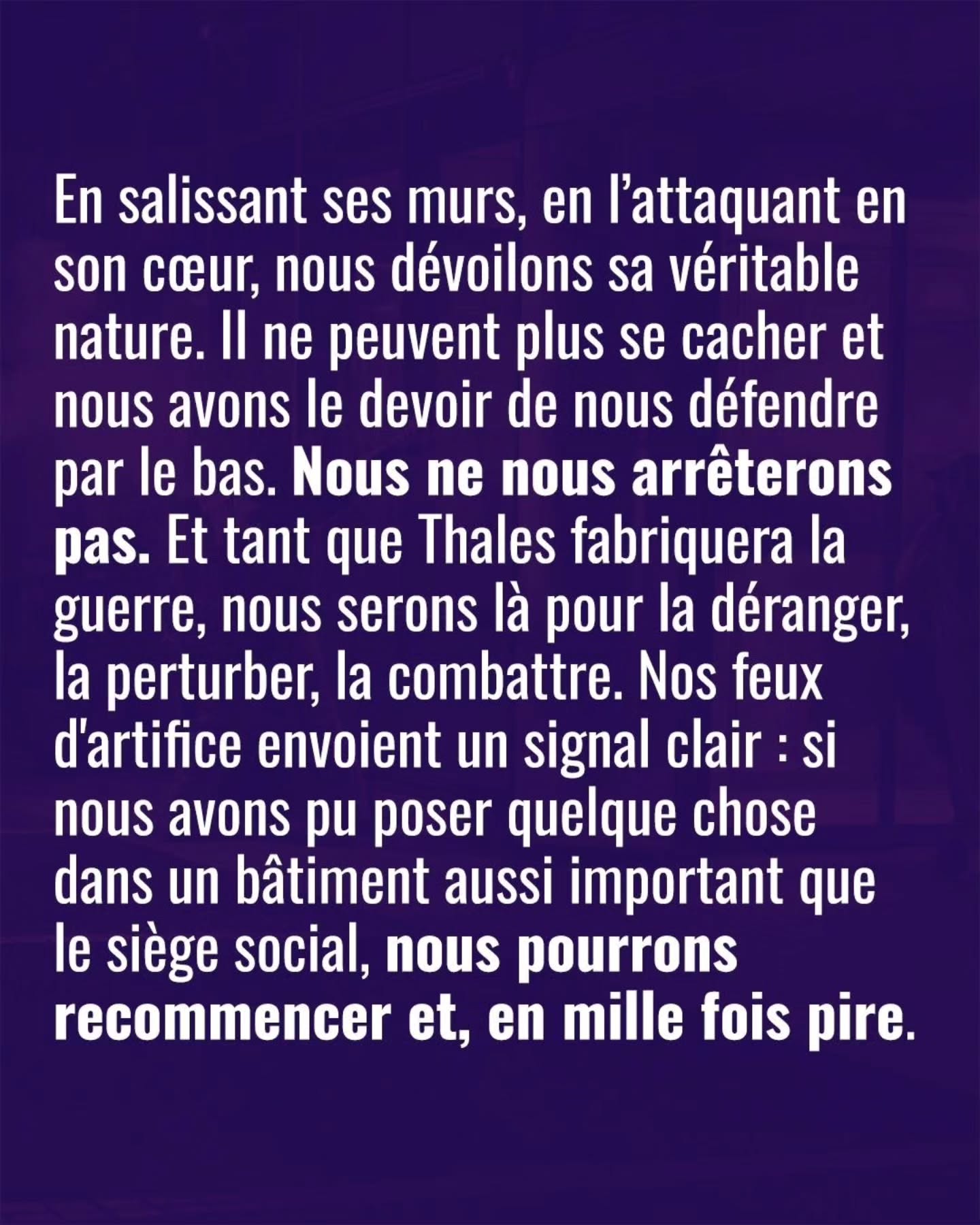 En salissant ses murs, en l'attaquant en son cœur, nous dévoilons sa véritable nature. Il ne peuvent plus se cacher et nous avons le devoir de nous défendre par le bas. Nous ne nous arrêterons pas. Et tant que Thales fabriquera la guerre, nous serons là pour la déranger, la perturber, la combattre. Nos feux d'artifice envoient un signal clair : si nous avons pu poser quelque chose dans un bâtiment aussi important que le siège social, nous pourrons recommencer et, en mille fois pire.